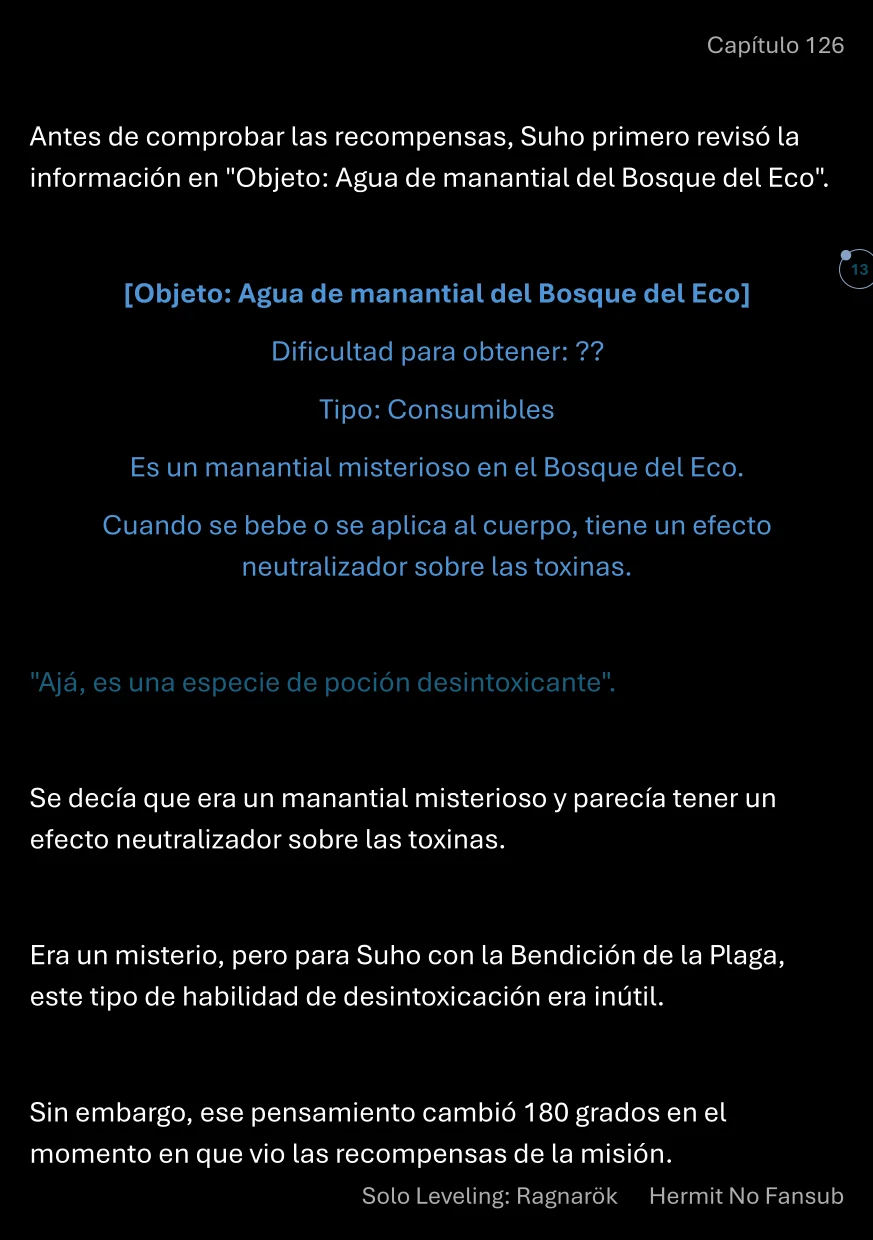 Capítulo 126

Antes de comprobar las recompensas, Suho primero revisó la información en "Objeto: Agua de manantial del Bosque del Eco".

13

[Objeto: Agua de manantial del Bosque del Eco]

Dificultad para obtener: ??

Tipo: Consumibles

Es un manantial misterioso en el Bosque del Eco.

Cuando se bebe o se aplica al cuerpo, tiene un efecto neutralizador sobre las toxinas.

"Ajá, es una especie de poción desintoxicante".

Se decía que era un manantial misterioso y parecía tener un efecto neutralizador sobre las toxinas.

Era un misterio, pero para Suho con la Bendición de la Plaga, este tipo de habilidad de desintoxicación era inútil.

Sin embargo, ese pensamiento cambió 180 grados en el momento en que vio las recompensas de la misión.

Solo Leveling: Ragnarök Hermit No Fansub